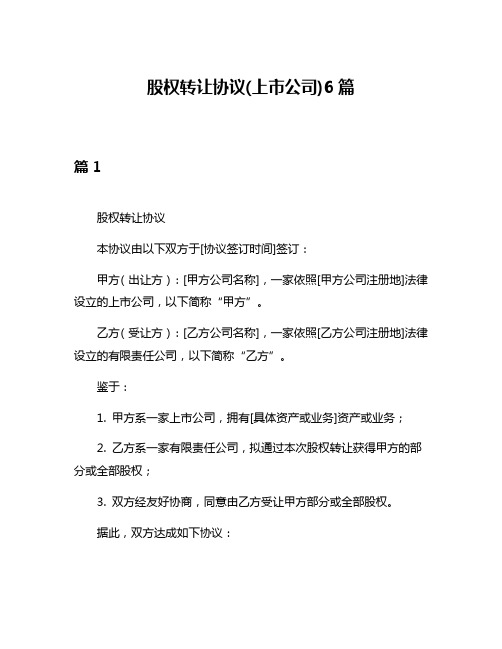 股权转让协议(上市公司)6篇

篇1

股权转让协议

本协议由以下双方于[协议签订时间]签订：

甲方（出让方）：[甲方公司名称]，一家依照[甲方公司注册地]法律设立的上市公司，以下简称“甲方”。

乙方（受让方）：[乙方公司名称]，一家依照[乙方公司注册地]法律设立的有限责任公司，以下简称“乙方”。

鉴于：

1. 甲方系一家上市公司，拥有[具体资产或业务]资产或业务；

2. 乙方系一家有限责任公司，拟通过本次股权转让获得甲方的部分或全部股权；

3. 双方经友好协商，同意由乙方受让甲方部分或全部股权。

据此，双方达成如下协议：